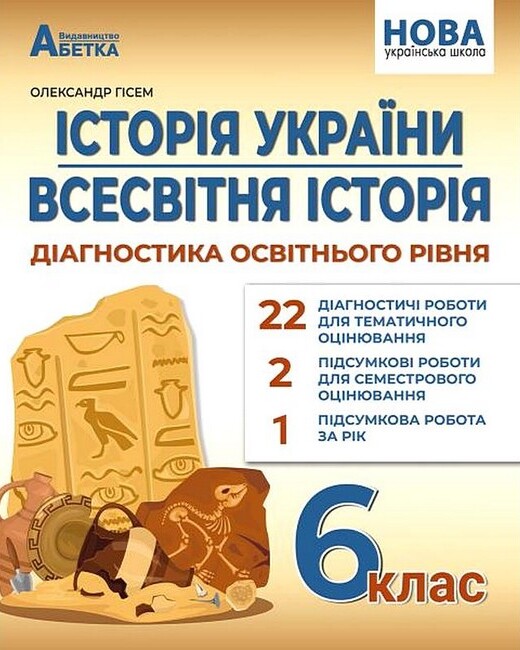 Видавництво
АБЕТКА

НОВА
українська школа

ОЛЕКСАНДР ГІСЕМ

ІСТОРІЯ УКРАЇНИ
ВСЕСВІТНЯ ІСТОРІЯ

ДІАГНОСТИКА ОСВІТНЬОГО РІВНЯ

22 ДІАГНОСТИЧІ РОБОТИ ДЛЯ ТЕМАТИЧНОГО ОЦІНЮВАННЯ

2 ПІДСУМКОВІ РОБОТИ ДЛЯ СЕМЕСТРОВОГО ОЦІНЮВАННЯ

1 ПІДСУМКОВА РОБОТА ЗА РІК

6 клас